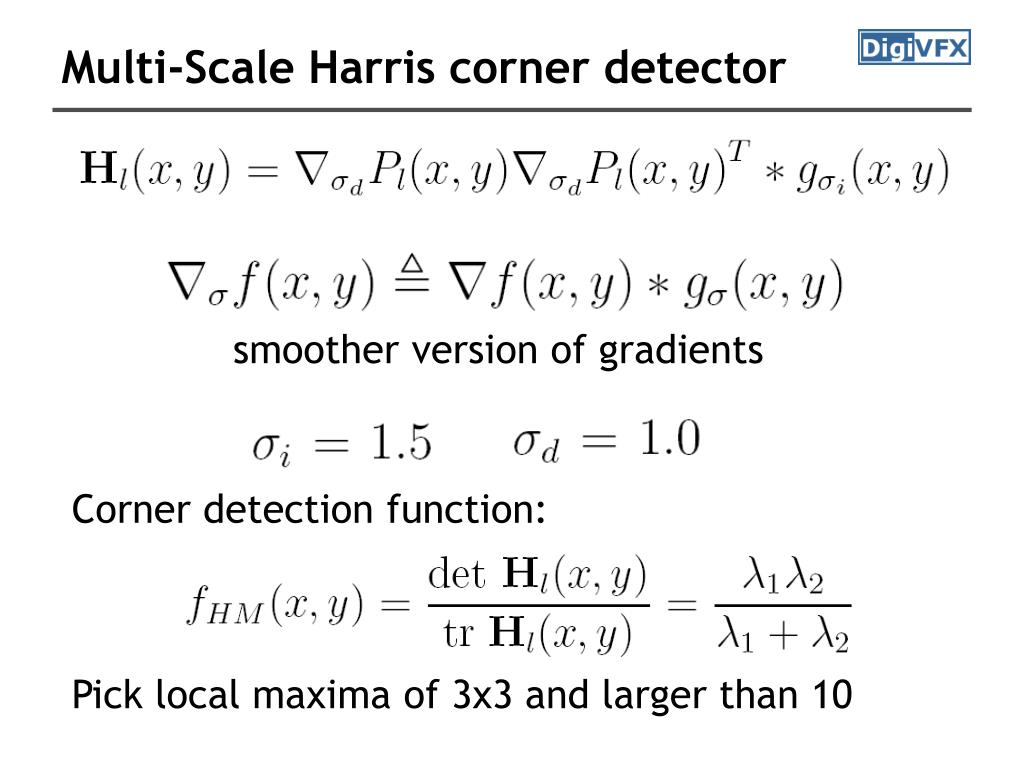 Multi-Scale Harris corner detector

DigiVFX

$\mathbf{H}_l(x,y) = \nabla_{\sigma_d} P_l(x,y) \nabla_{\sigma_d} P_l(x,y)^T * g_{\sigma_i}(x,y)$

$\nabla_\sigma f(x,y) \triangleq \nabla f(x,y) * g_\sigma(x,y)$

smoother version of gradients

$\sigma_i = 1.5 \quad \sigma_d = 1.0$

Corner detection function:

$f_{HM}(x,y) = \frac{\det \mathbf{H}_l(x,y)}{\mathrm{tr}\, \mathbf{H}_l(x,y)} = \frac{\lambda_1 \lambda_2}{\lambda_1 + \lambda_2}$

Pick local maxima of 3x3 and larger than 10